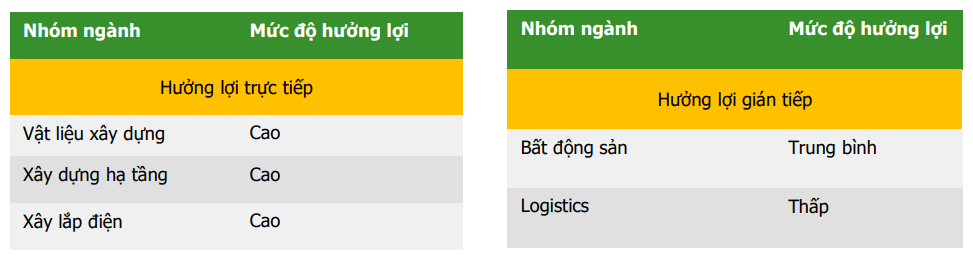 | Nhóm ngành | Mức độ hưởng lợi |
|---|---|
| Hưởng lợi trực tiếp | |
| Vật liệu xây dựng | Cao |
| Xây dựng hạ tầng | Cao |
| Xây lắp điện | Cao |

| Nhóm ngành | Mức độ hưởng lợi |
|---|---|
| Hưởng lợi gián tiếp | |
| Bất động sản | Trung bình |
| Logistics | Thấp |